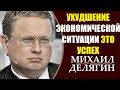 УХУДШЕНИЕ ЭКОНОМИЧЕСКОЙ СИТУАЦИИ ЭТО УСПЕХ

МИХАИЛ ДЕЛЯГИН